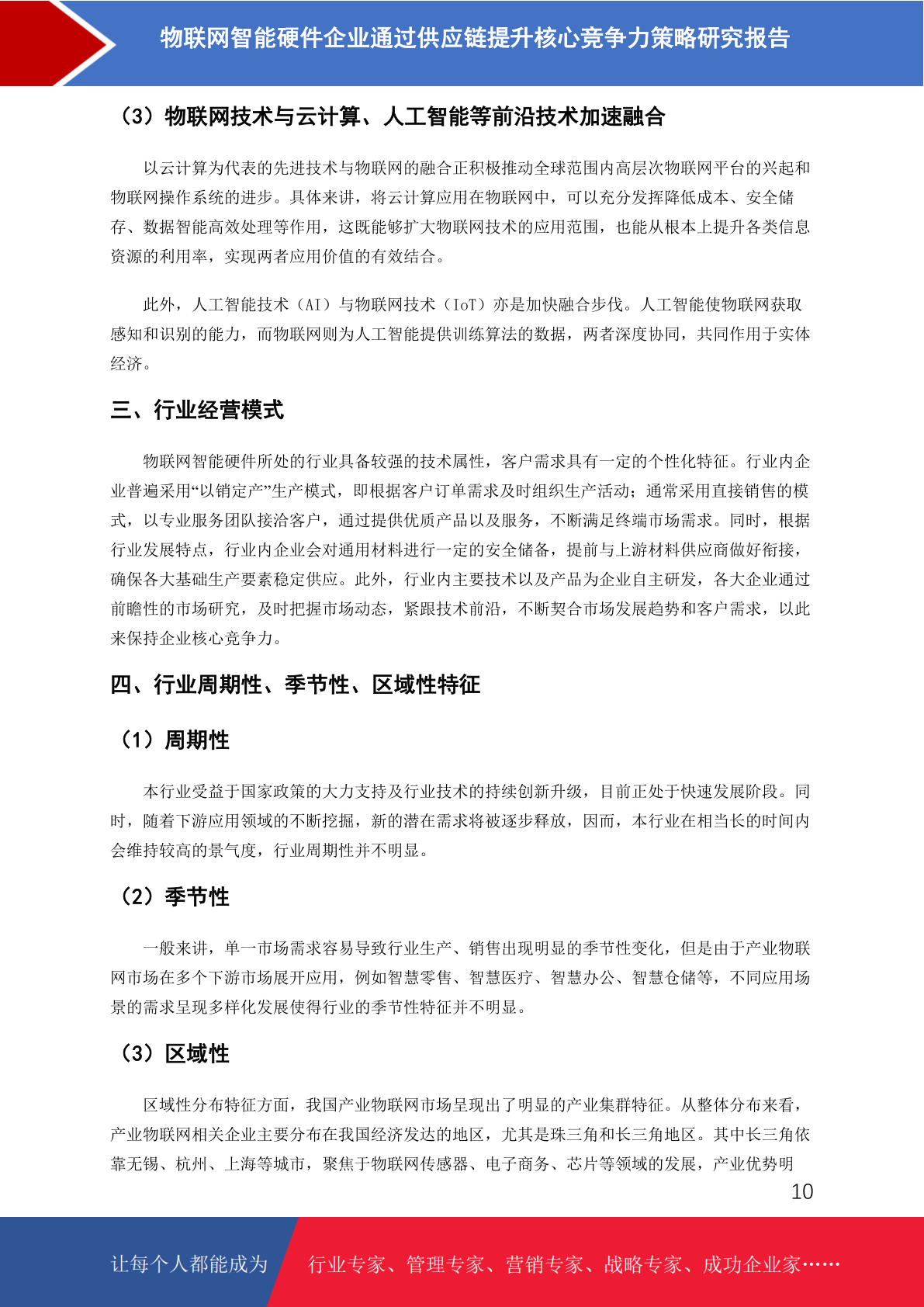 物联网智能硬件企业通过供应链提升核心竞争力策略研究报告

（3）物联网技术与云计算、人工智能等前沿技术加速融合

以云计算为代表的先进技术与物联网的融合正积极推动全球范围内高层次物联网平台的兴起和物联网操作系统的进步。具体来讲，将云计算应用在物联网中，可以充分发挥降低成本、安全储存、数据智能高效处理等作用，这既能够扩大物联网技术的应用范围，也能从根本上提升各类信息资源的利用率，实现两者应用价值的有效结合。

此外，人工智能技术（AI）与物联网技术（IoT）亦是加快融合步伐。人工智能使物联网获取感知和识别的能力，而物联网则为人工智能提供训练算法的数据，两者深度协同，共同作用于实体经济。

三、行业经营模式

物联网智能硬件所处的行业具备较强的技术属性，客户需求具有一定的个性化特征。行业内企业普遍采用“以销定产”生产模式，即根据客户订单需求及时组织生产活动；通常采用直接销售的模式，以专业服务团队接洽客户，通过提供优质产品以及服务，不断满足终端市场需求。同时，根据行业发展特点，行业内企业会对通用材料进行一定的安全储备，提前与上游材料供应商做好衔接，确保各大基础生产要素稳定供应。此外，行业内主要技术以及产品为企业自主研发，各大企业通过前瞻性的市场研究，及时把握市场动态，紧跟技术前沿，不断契合市场发展趋势和客户需求，以此来保持企业核心竞争力。

四、行业周期性、季节性、区域性特征

（1）周期性

本行业受益于国家政策的大力支持及行业技术的持续创新升级，目前正处于快速发展阶段。同时，随着下游应用领域的不断挖掘，新的潜在需求将被逐步释放，因而，本行业在相当长的时间内会维持较高的景气度，行业周期性并不明显。

（2）季节性

一般来讲，单一市场需求容易导致行业生产、销售出现明显的季节性变化，但是由于产业物联网市场在多个下游市场展开应用，例如智慧零售、智慧医疗、智慧办公、智慧仓储等，不同应用场景的需求呈现多样化发展使得行业的季节性特征并不明显。

（3）区域性

区域性分布特征方面，我国产业物联网市场呈现出了明显的产业集群特征。从整体分布来看，产业物联网相关企业主要分布在我国经济发达的地区，尤其是珠三角和长三角地区。其中长三角依靠无锡、杭州、上海等城市，聚焦于物联网传感器、电子商务、芯片等领域的发展，产业优势明

10

让每个人都能成为 行业专家、管理专家、营销专家、战略专家、成功企业家……